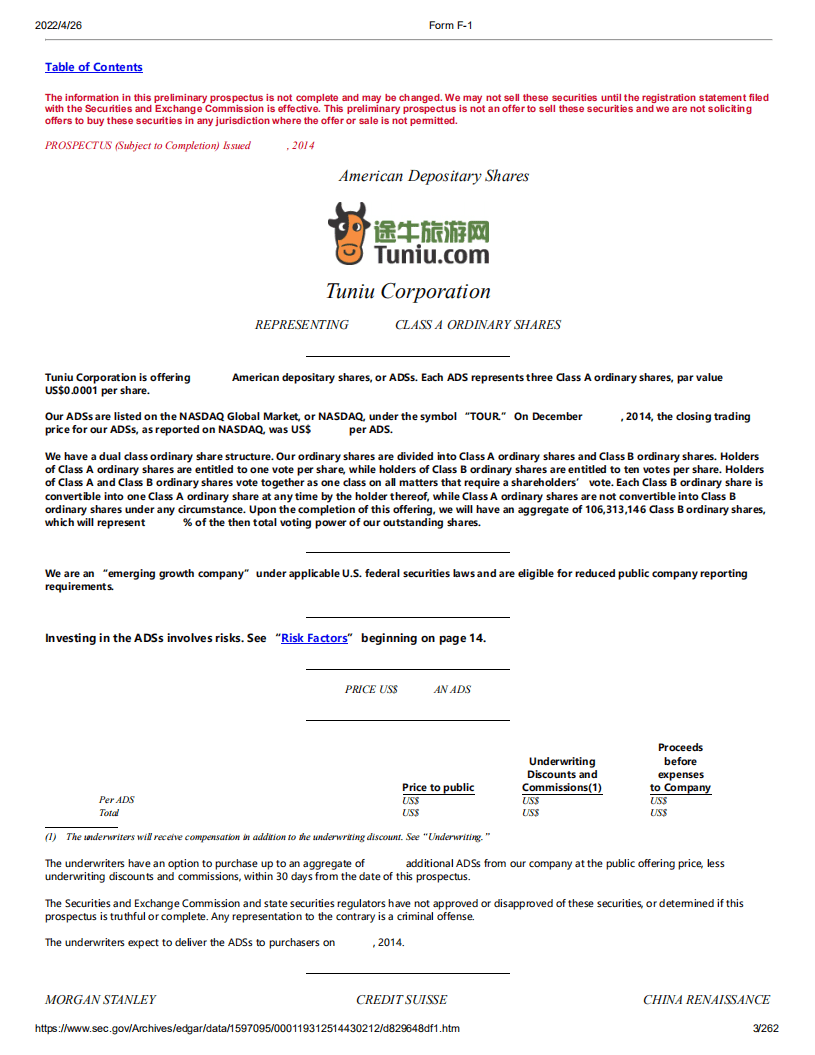 2022/4/26 Form F-1

Table of Contents

The information in this preliminary prospectus is not complete and may be changed. We may not sell these securities until the registration statement filed with the Securities and Exchange Commission is effective. This preliminary prospectus is not an offer to sell these securities and we are not soliciting offers to buy these securities in any jurisdiction where the offer or sale is not permitted.

PROSPECTUS (Subject to Completion) Issued , 2014

American Depositary Shares

途牛旅游网
Tuniu.com

Tuniu Corporation

REPRESENTING CLASS A ORDINARY SHARES

Tuniu Corporation is offering American depositary shares, or ADSs. Each ADS represents three Class A ordinary shares, par value US$0.0001 per share.

Our ADSs are listed on the NASDAQ Global Market, or NASDAQ, under the symbol "TOUR." On December , 2014, the closing trading price for our ADSs, as reported on NASDAQ, was US$ per ADS.

We have a dual class ordinary share structure. Our ordinary shares are divided into Class A ordinary shares and Class B ordinary shares. Holders of Class A ordinary shares are entitled to one vote per share, while holders of Class B ordinary shares are entitled to ten votes per share. Holders of Class A and Class B ordinary shares vote together as one class on all matters that require a shareholders' vote. Each Class B ordinary share is convertible into one Class A ordinary share at any time by the holder thereof, while Class A ordinary shares are not convertible into Class B ordinary shares under any circumstance. Upon the completion of this offering, we will have an aggregate of 106,313,146 Class B ordinary shares, which will represent % of the then total voting power of our outstanding shares.

We are an "emerging growth company" under applicable U.S. federal securities laws and are eligible for reduced public company reporting requirements.

Investing in the ADSs involves risks. See "Risk Factors" beginning on page 14.

PRICE US$ AN ADS

| | Price to public | Underwriting Discounts and Commissions(1) | Proceeds before expenses to Company |
|---|---|---|---|
| Per ADS | US$ | US$ | US$ |
| Total | US$ | US$ | US$ |

(1) The underwriters will receive compensation in addition to the underwriting discount. See "Underwriting."

The underwriters have an option to purchase up to an aggregate of additional ADSs from our company at the public offering price, less underwriting discounts and commissions, within 30 days from the date of this prospectus.

The Securities and Exchange Commission and state securities regulators have not approved or disapproved of these securities, or determined if this prospectus is truthful or complete. Any representation to the contrary is a criminal offense.

The underwriters expect to deliver the ADSs to purchasers on , 2014.

MORGAN STANLEY CREDIT SUISSE CHINA RENAISSANCE

https://www.sec.gov/Archives/edgar/data/1597095/000119312514430212/d829648df1.htm 3/262